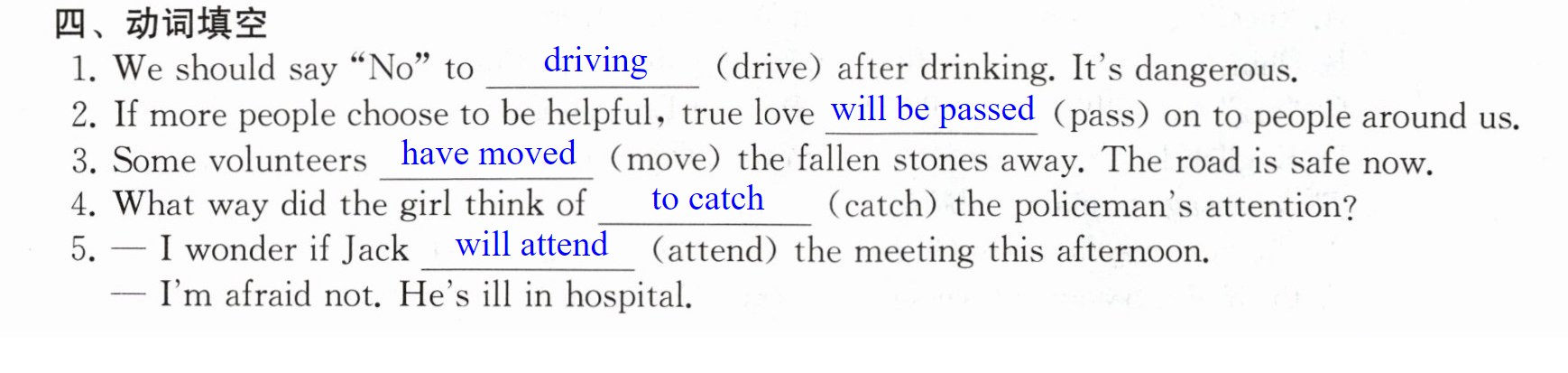 四、动词填空

1. We should say "No" to driving (drive) after drinking. It's dangerous.

2. If more people choose to be helpful, true love will be passed (pass) on to people around us.

3. Some volunteers have moved (move) the fallen stones away. The road is safe now.

4. What way did the girl think of to catch (catch) the policeman's attention?

5. — I wonder if Jack will attend (attend) the meeting this afternoon.
— I'm afraid not. He's ill in hospital.